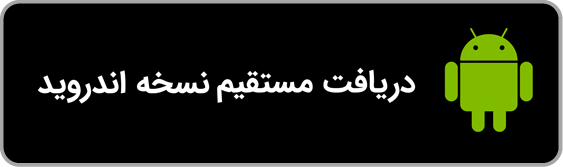 دریافت مستقیم نسخه اندروید